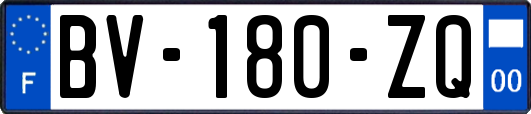 F
BV-180-ZQ
00